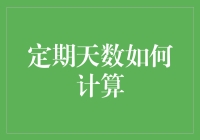 定期天数如何计算